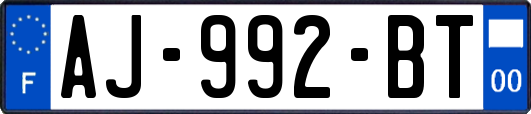 F
AJ-992-BT
00